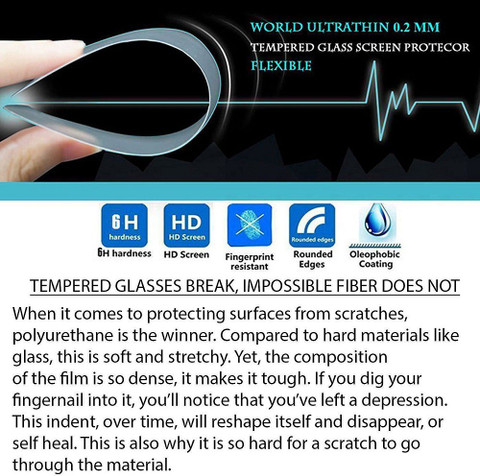 WORLD ULTRATHIN 0.2 MM
TEMPERED GLASS SCREEN PROTECOR
FLEXIBLE

6H hardness
6H hardness

HD HD Screen
HD Screen

Fingerprint resistant

Rounded edges
Rounded Edges

Oleophobic Coating

TEMPERED GLASSES BREAK, IMPOSSIBLE FIBER DOES NOT

When it comes to protecting surfaces from scratches, polyurethane is the winner. Compared to hard materials like glass, this is soft and stretchy. Yet, the composition of the film is so dense, it makes it tough. If you dig your fingernail into it, you'll notice that you've left a depression. This indent, over time, will reshape itself and disappear, or self heal. This is also why it is so hard for a scratch to go through the material.